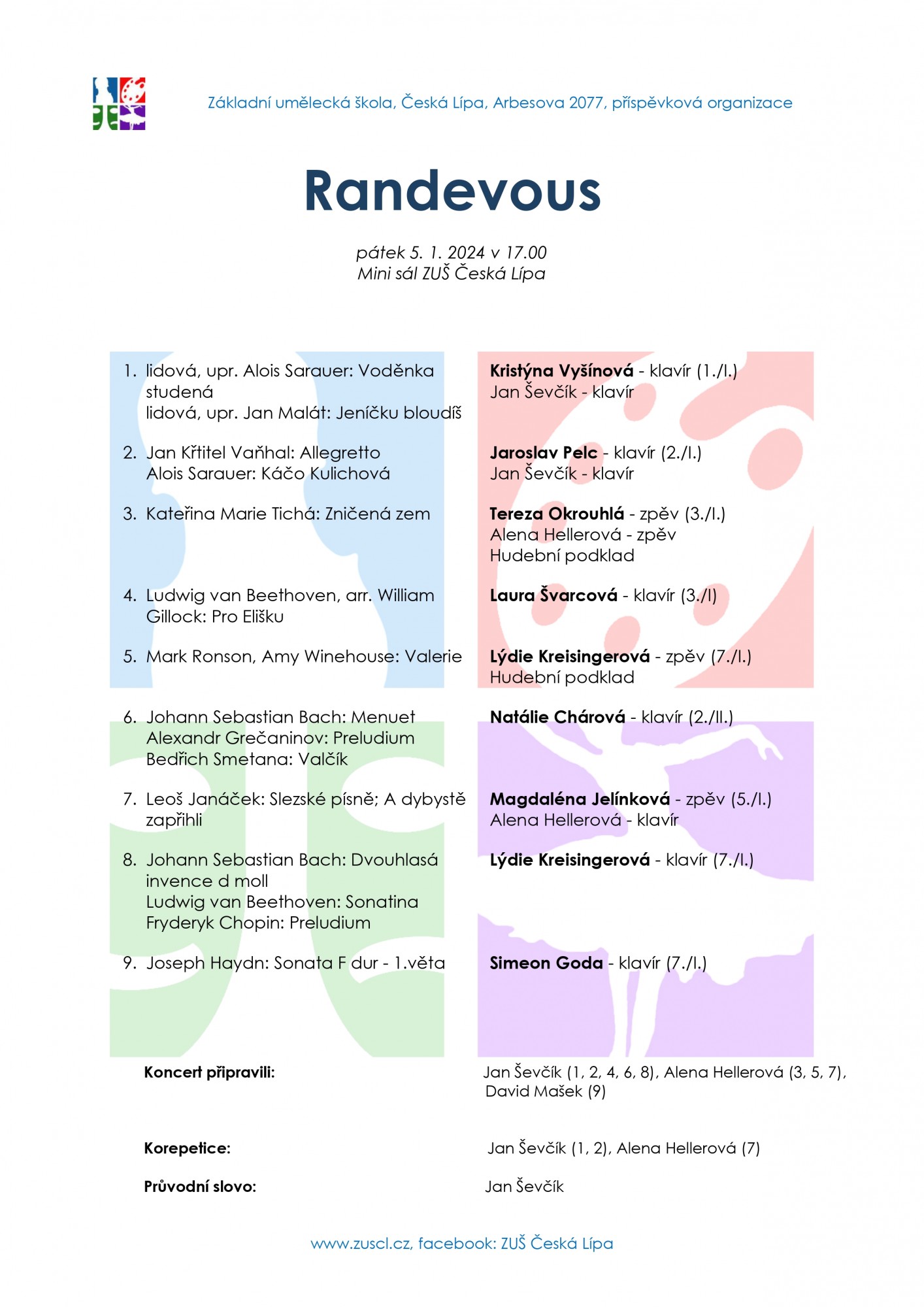 Základní umělecká škola, Česká Lípa, Arbesova 2077, příspěvková organizace

Randevous

pátek 5. 1. 2024 v 17.00
Mini sál ZUŠ Česká Lípa

1. lidová, upr. Alois Sarauer: Voděnka studená
lidová, upr. Jan Malát: Jeníčku bloudíš

Kristýna Vyšínová - klavír (1./I.)
Jan Ševčík - klavír

2. Jan Křtitel Vaňhal: Allegretto
Alois Sarauer: Káčo Kulichová

Jaroslav Pelc - klavír (2./I.)
Jan Ševčík - klavír

3. Kateřina Marie Tichá: Zničená zem

Tereza Okrouhlá - zpěv (3./I.)
Alena Hellerová - zpěv
Hudební podklad

4. Ludwig van Beethoven, arr. William Gillock: Pro Elišku

Laura Švarcová - klavír (3./I)

5. Mark Ronson, Amy Winehouse: Valerie

Lýdie Kreisingerová - zpěv (7./I.)
Hudební podklad

6. Johann Sebastian Bach: Menuet
Alexandr Grečaninov: Preludium
Bedřich Smetana: Valčík

Natálie Chárová - klavír (2./II.)

7. Leoš Janáček: Slezské písně; A dybystě zapřihli

Magdaléna Jelínková - zpěv (5./I.)
Alena Hellerová - klavír

8. Johann Sebastian Bach: Dvouhlasá invence d moll
Ludwig van Beethoven: Sonatina
Fryderyk Chopin: Preludium

Lýdie Kreisingerová - klavír (7./I.)

9. Joseph Haydn: Sonata F dur - 1.věta

Simeon Goda - klavír (7./I.)

Koncert připravili: Jan Ševčík (1, 2, 4, 6, 8), Alena Hellerová (3, 5, 7), David Mašek (9)

Korepetice: Jan Ševčík (1, 2), Alena Hellerová (7)

Průvodní slovo: Jan Ševčík

www.zuscl.cz, facebook: ZUŠ Česká Lípa